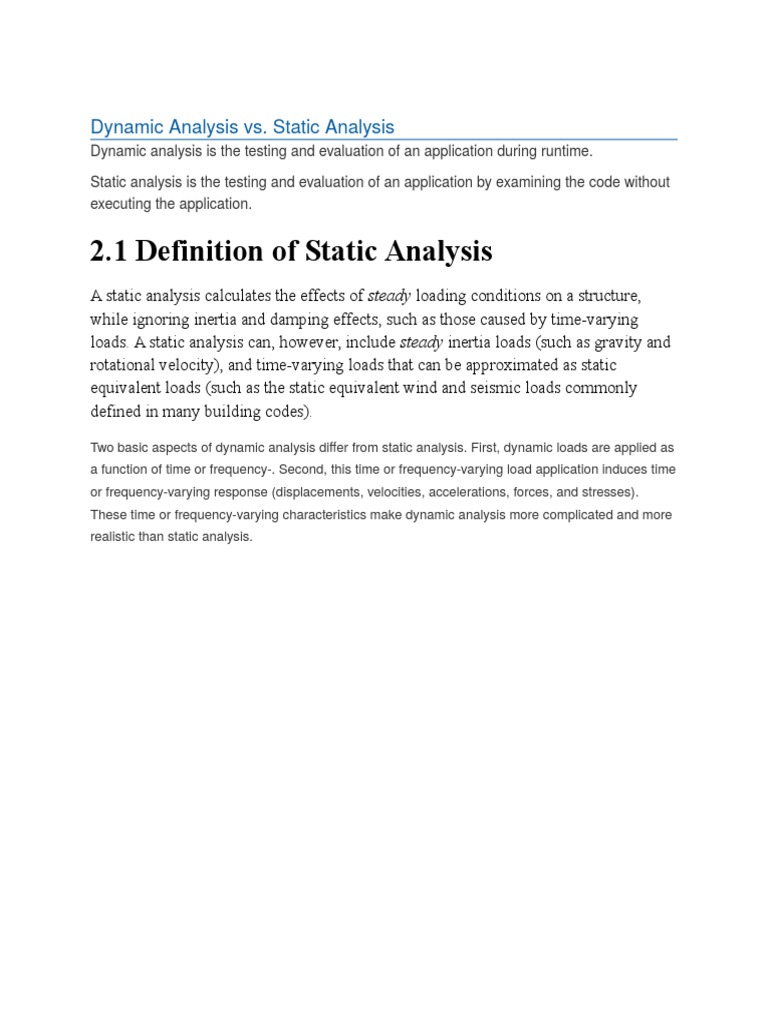 Dynamic Analysis vs. Static Analysis

Dynamic analysis is the testing and evaluation of an application during runtime.

Static analysis is the testing and evaluation of an application by examining the code without executing the application.

2.1 Definition of Static Analysis

A static analysis calculates the effects of steady loading conditions on a structure, while ignoring inertia and damping effects, such as those caused by time-varying loads. A static analysis can, however, include steady inertia loads (such as gravity and rotational velocity), and time-varying loads that can be approximated as static equivalent loads (such as the static equivalent wind and seismic loads commonly defined in many building codes).

Two basic aspects of dynamic analysis differ from static analysis. First, dynamic loads are applied as a function of time or frequency-. Second, this time or frequency-varying load application induces time or frequency-varying response (displacements, velocities, accelerations, forces, and stresses). These time or frequency-varying characteristics make dynamic analysis more complicated and more realistic than static analysis.